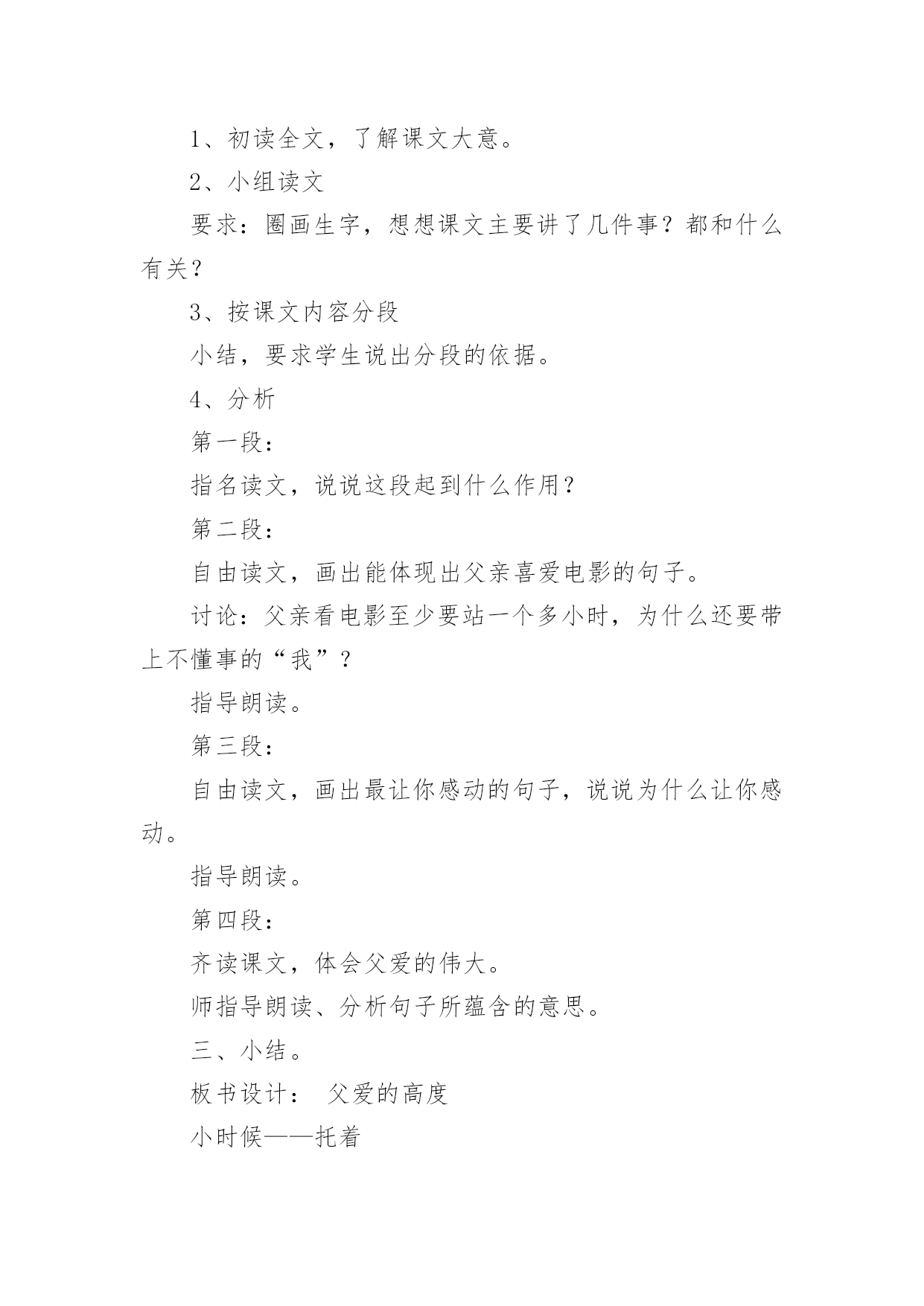 1、初读全文，了解课文大意。

2、小组读文

要求：圈画生字，想想课文主要讲了几件事？都和什么有关？

3、按课文内容分段

小结，要求学生说出分段的依据。

4、分析

第一段：

指名读文，说说这段起到什么作用？

第二段：

自由读文，画出能体现出父亲喜爱电影的句子。

讨论：父亲看电影至少要站一个多小时，为什么还要带上不懂事的“我”？

指导朗读。

第三段：

自由读文，画出最让你感动的句子，说说为什么让你感动。

指导朗读。

第四段：

齐读课文，体会父爱的伟大。

师指导朗读、分析句子所蕴含的意思。

三、小结。

板书设计： 父爱的高度

小时候——托着